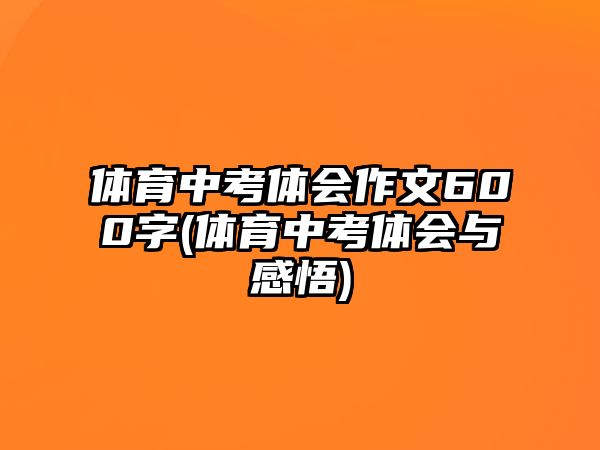 体育中考体会作文600字(体育中考体会与感悟)